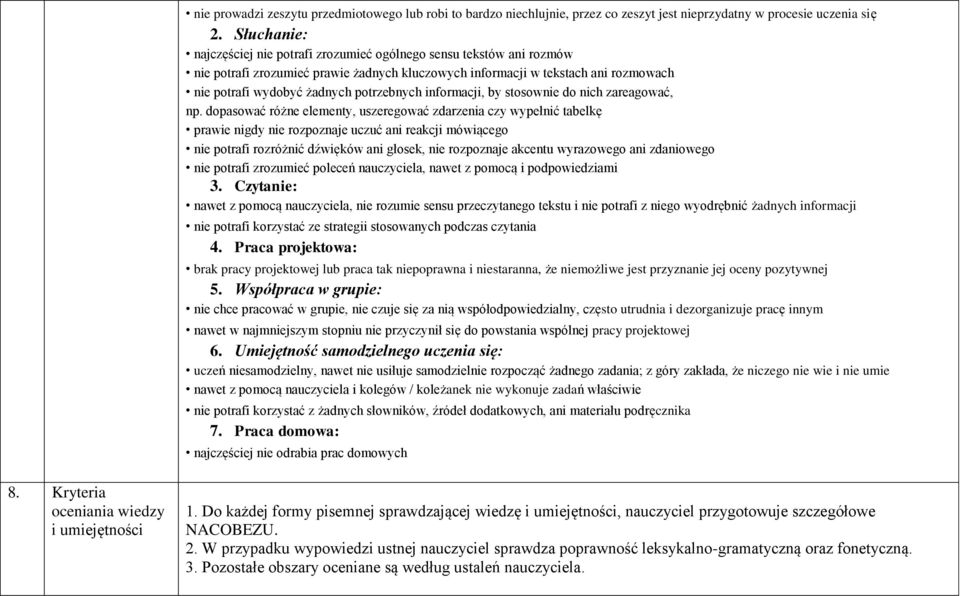 • nie prowadzi zeszytu przedmiotowego lub robi to bardzo niechlujnie, przez co zeszyt jest nieprzydatny w procesie uczenia się

2. Słuchanie:

• najczęściej nie potrafi zrozumieć ogólnego sensu tekstów ani rozmów

• nie potrafi zrozumieć prawie żadnych kluczowych informacji w tekstach ani rozmowach

• nie potrafi wydobyć żadnych potrzebnych informacji, by stosownie do nich zareagować, np. dopasować różne elementy, uszeregować zdarzenia czy wypełnić tabelkę

• prawie nigdy nie rozpoznaje uczuć ani reakcji mówiącego

• nie potrafi rozróżnić dźwięków ani głosek, nie rozpoznaje akcentu wyrazowego ani zdaniowego

• nie potrafi zrozumieć poleceń nauczyciela, nawet z pomocą i podpowiedziami

3. Czytanie:

• nawet z pomocą nauczyciela, nie rozumie sensu przeczytanego tekstu i nie potrafi z niego wyodrębnić żadnych informacji

• nie potrafi korzystać ze strategii stosowanych podczas czytania

4. Praca projektowa:

• brak pracy projektowej lub praca tak niepoprawna i niestaranna, że niemożliwe jest przyznanie jej oceny pozytywnej

5. Współpraca w grupie:

• nie chce pracować w grupie, nie czuje się za nią współodpowiedzialny, często utrudnia i dezorganizuje pracę innym

• nawet w najmniejszym stopniu nie przyczynił się do powstania wspólnej pracy projektowej

6. Umiejętność samodzielnego uczenia się:

• uczeń niesamodzielny, nawet nie usiłuje samodzielnie rozpocząć żadnego zadania; z góry zakłada, że niczego nie wie i nie umie

• nawet z pomocą nauczyciela i kolegów / koleżanek nie wykonuje zadań właściwie

• nie potrafi korzystać z żadnych słowników, źródeł dodatkowych, ani materiału podręcznika

7. Praca domowa:

• najczęściej nie odrabia prac domowych

8. Kryteria oceniania wiedzy i umiejętności

1. Do każdej formy pisemnej sprawdzającej wiedzę i umiejętności, nauczyciel przygotowuje szczegółowe NACOBEZU.
2. W przypadku wypowiedzi ustnej nauczyciel sprawdza poprawność leksykalno-gramatyczną oraz fonetyczną.
3. Pozostałe obszary oceniane są według ustaleń nauczyciela.